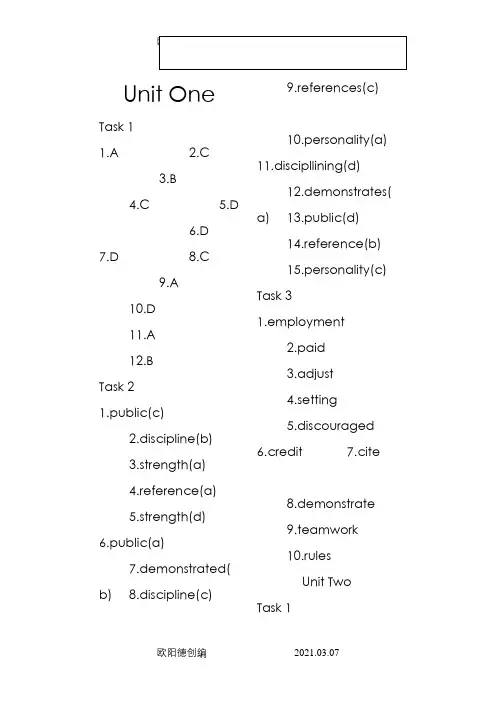 Unit One

Task 1

1.A 2.C 3.B 4.C 5.D 6.D 7.D 8.C 9.A 10.D 11.A 12.B

Task 2

1.public(c) 2.discipline(b) 3.strength(a) 4.reference(a) 5.strength(d) 6.public(a) 7.demonstrated(b) 8.discipline(c)

9.references(c) 10.personality(a) 11.discipllining(d) 12.demonstrates(a) 13.public(d) 14.reference(b) 15.personality(c)

Task 3

1.employment 2.paid 3.adjust 4.setting 5.discouraged 6.credit 7.cite 8.demonstrate 9.teamwork 10.rules

Unit Two

Task 1

欧阳德创编 2021.03.07